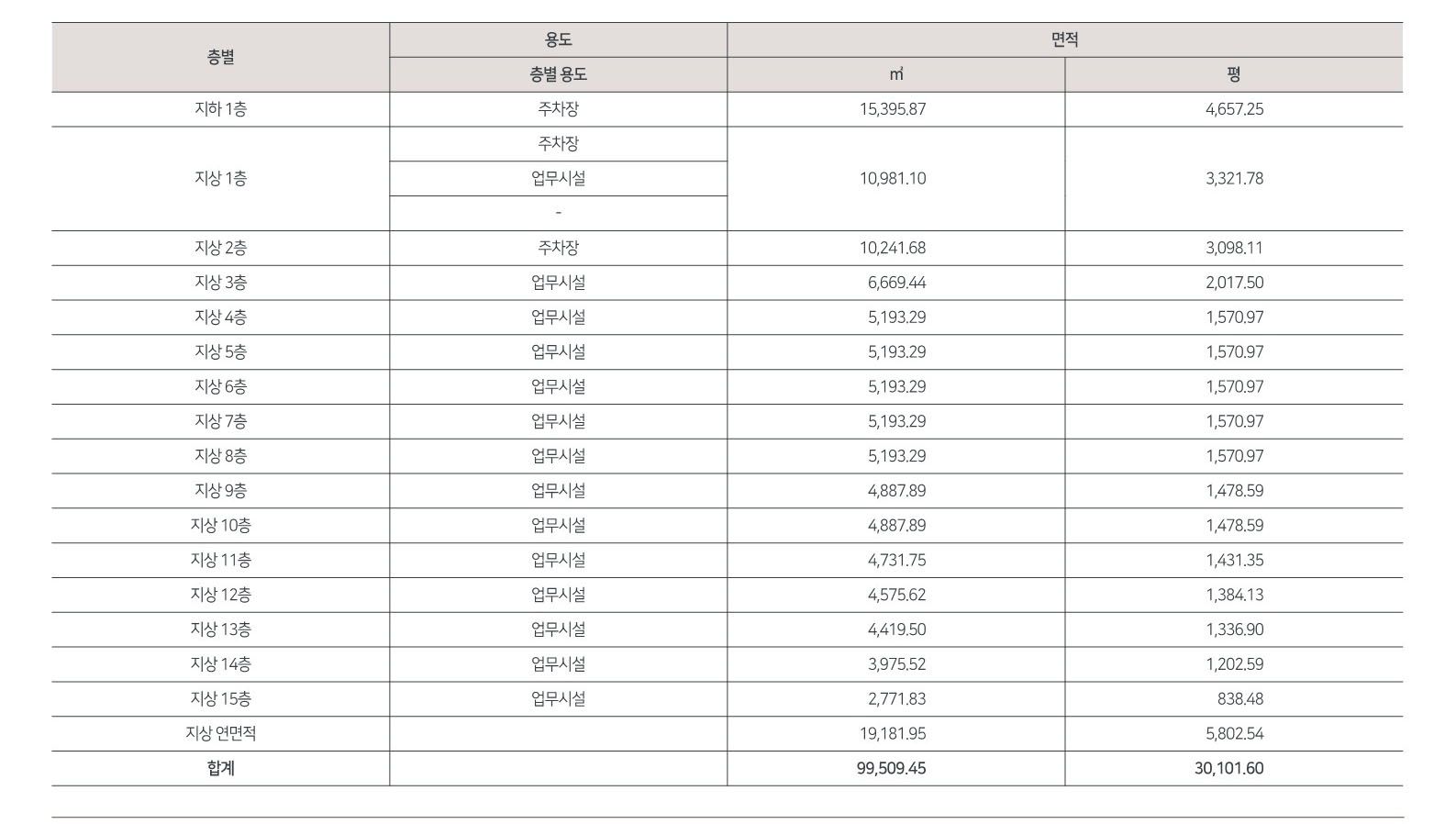 | 층별 | 용도 | 면적 | |
|---|---|---|---|
| | 층별 용도 | ㎡ | 평 |
| 지하 1층 | 주차장 | 15,395.87 | 4,657.25 |
| 지상 1층 | 주차장 | 10,981.10 | 3,321.78 |
| | 업무시설 | | |
| | - | | |
| 지상 2층 | 주차장 | 10,241.68 | 3,098.11 |
| 지상 3층 | 업무시설 | 6,669.44 | 2,017.50 |
| 지상 4층 | 업무시설 | 5,193.29 | 1,570.97 |
| 지상 5층 | 업무시설 | 5,193.29 | 1,570.97 |
| 지상 6층 | 업무시설 | 5,193.29 | 1,570.97 |
| 지상 7층 | 업무시설 | 5,193.29 | 1,570.97 |
| 지상 8층 | 업무시설 | 5,193.29 | 1,570.97 |
| 지상 9층 | 업무시설 | 4,887.89 | 1,478.59 |
| 지상 10층 | 업무시설 | 4,887.89 | 1,478.59 |
| 지상 11층 | 업무시설 | 4,731.75 | 1,431.35 |
| 지상 12층 | 업무시설 | 4,575.62 | 1,384.13 |
| 지상 13층 | 업무시설 | 4,419.50 | 1,336.90 |
| 지상 14층 | 업무시설 | 3,975.52 | 1,202.59 |
| 지상 15층 | 업무시설 | 2,771.83 | 838.48 |
| 지상 연면적 | | 19,181.95 | 5,802.54 |
| 합계 | | 99,509.45 | 30,101.60 |